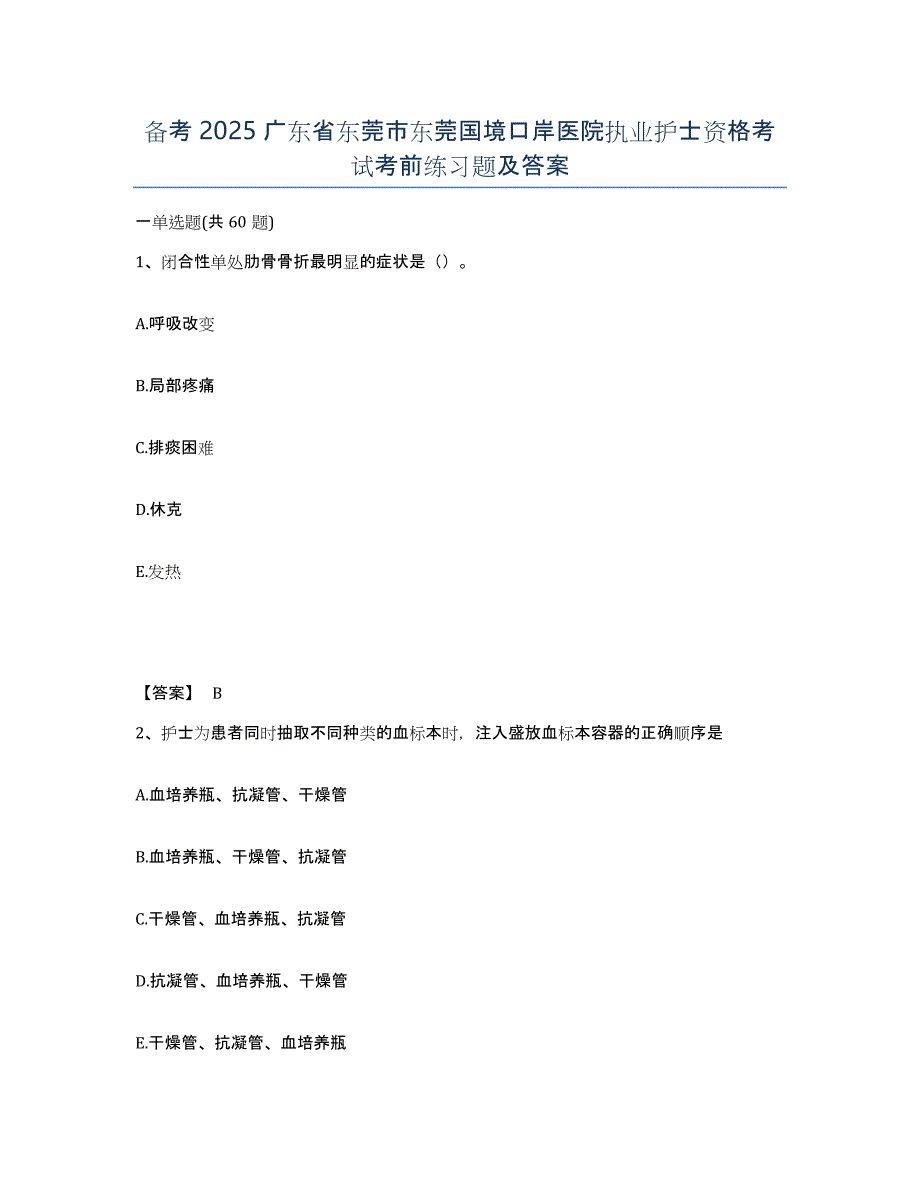 备考 2025 广东省东莞市东莞国境口岸医院执业护士资格考试考前练习题及答案

一单选题(共 60 题)

1、闭合性单处肋骨骨折最明显的症状是（）。

A.呼吸改变

B.局部疼痛

C.排痰困难

D.休克

E.发热

【答案】 B

2、护士为患者同时抽取不同种类的血标本时，注入盛放血标本容器的正确顺序是

A.血培养瓶、抗凝管、干燥管

B.血培养瓶、干燥管、抗凝管

C.干燥管、血培养瓶、抗凝管

D.抗凝管、血培养瓶、干燥管

E.干燥管、抗凝管、血培养瓶